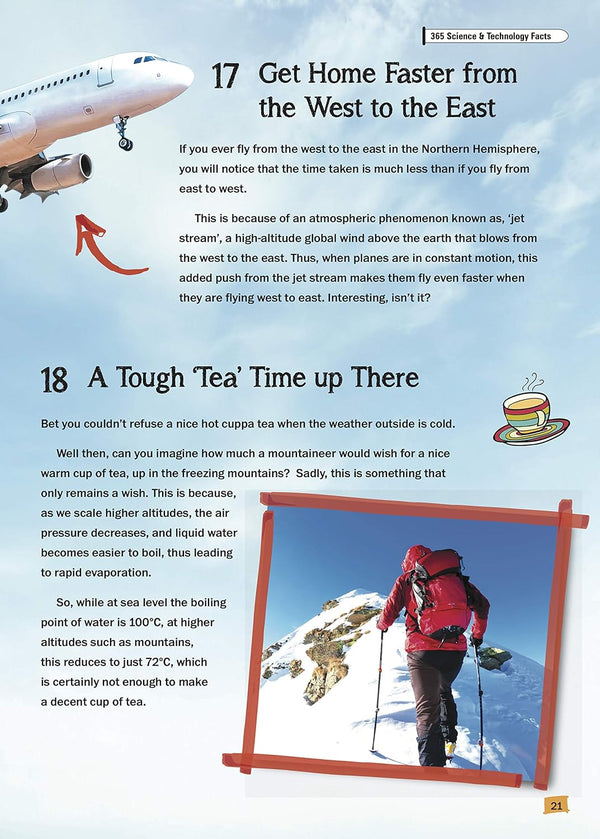 365 Science & Technology Facts

17 Get Home Faster from the West to the East

If you ever fly from the west to the east in the Northern Hemisphere, you will notice that the time taken is much less than if you fly from east to west.

This is because of an atmospheric phenomenon known as, 'jet stream', a high-altitude global wind above the earth that blows from the west to the east. Thus, when planes are in constant motion, this added push from the jet stream makes them fly even faster when they are flying west to east. Interesting, isn't it?

18 A Tough 'Tea' Time up There

Bet you couldn't refuse a nice hot cuppa tea when the weather outside is cold.

Well then, can you imagine how much a mountaineer would wish for a nice warm cup of tea, up in the freezing mountains? Sadly, this is something that only remains a wish. This is because, as we scale higher altitudes, the air pressure decreases, and liquid water becomes easier to boil, thus leading to rapid evaporation.

So, while at sea level the boiling point of water is 100°C, at higher altitudes such as mountains, this reduces to just 72°C, which is certainly not enough to make a decent cup of tea.

21